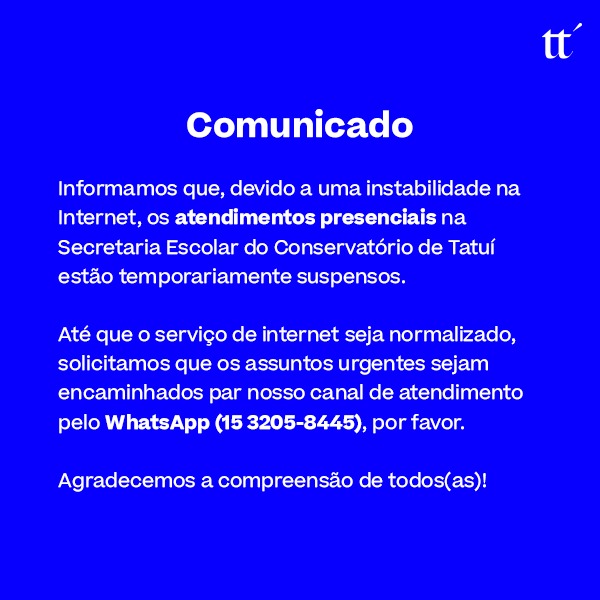 tt´

Comunicado

Informamos que, devido a uma instabilidade na Internet, os atendimentos presenciais na Secretaria Escolar do Conservatório de Tatuí estão temporariamente suspensos.

Até que o serviço de internet seja normalizado, solicitamos que os assuntos urgentes sejam encaminhados par nosso canal de atendimento pelo WhatsApp (15 3205-8445), por favor.

Agradecemos a compreensão de todos(as)!